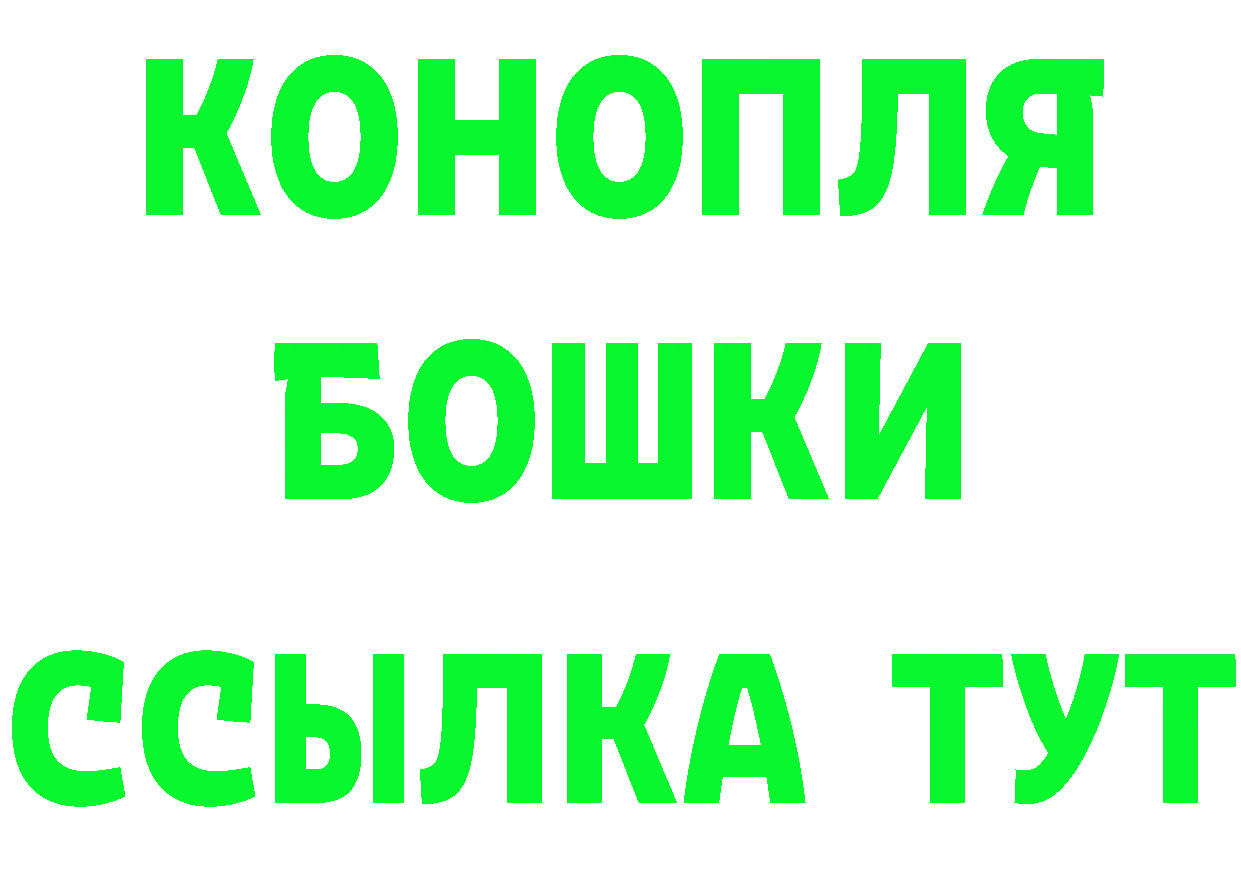 КОНОПЛЯ
БОШКИ
ССЫЛКА ТУТ